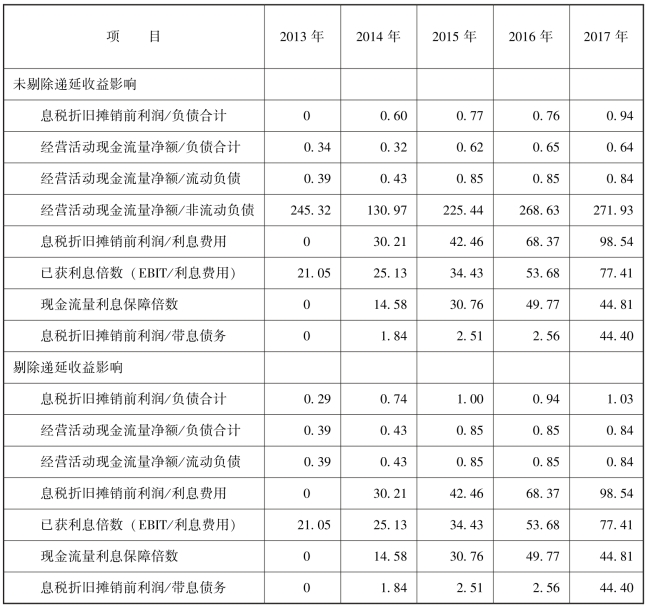 | 项　　目 | 2013 年 | 2014 年 | 2015 年 | 2016 年 | 2017 年 |
|---|---|---|---|---|---|
| 未剔除递延收益影响 | | | | | |
| 息税折旧摊销前利润/负债合计 | 0 | 0.60 | 0.77 | 0.76 | 0.94 |
| 经营活动现金流量净额/负债合计 | 0.34 | 0.32 | 0.62 | 0.65 | 0.64 |
| 经营活动现金流量净额/流动负债 | 0.39 | 0.43 | 0.85 | 0.85 | 0.84 |
| 经营活动现金流量净额/非流动负债 | 245.32 | 130.97 | 225.44 | 268.63 | 271.93 |
| 息税折旧摊销前利润/利息费用 | 0 | 30.21 | 42.46 | 68.37 | 98.54 |
| 已获利息倍数（EBIT/利息费用） | 21.05 | 25.13 | 34.43 | 53.68 | 77.41 |
| 现金流量利息保障倍数 | 0 | 14.58 | 30.76 | 49.77 | 44.81 |
| 息税折旧摊销前利润/带息债务 | 0 | 1.84 | 2.51 | 2.56 | 44.40 |
| 剔除递延收益影响 | | | | | |
| 息税折旧摊销前利润/负债合计 | 0.29 | 0.74 | 1.00 | 0.94 | 1.03 |
| 经营活动现金流量净额/负债合计 | 0.39 | 0.43 | 0.85 | 0.85 | 0.84 |
| 经营活动现金流量净额/流动负债 | 0.39 | 0.43 | 0.85 | 0.85 | 0.84 |
| 息税折旧摊销前利润/利息费用 | 0 | 30.21 | 42.46 | 68.37 | 98.54 |
| 已获利息倍数（EBIT/利息费用） | 21.05 | 25.13 | 34.43 | 53.68 | 77.41 |
| 现金流量利息保障倍数 | 0 | 14.58 | 30.76 | 49.77 | 44.81 |
| 息税折旧摊销前利润/带息债务 | 0 | 1.84 | 2.51 | 2.56 | 44.40 |